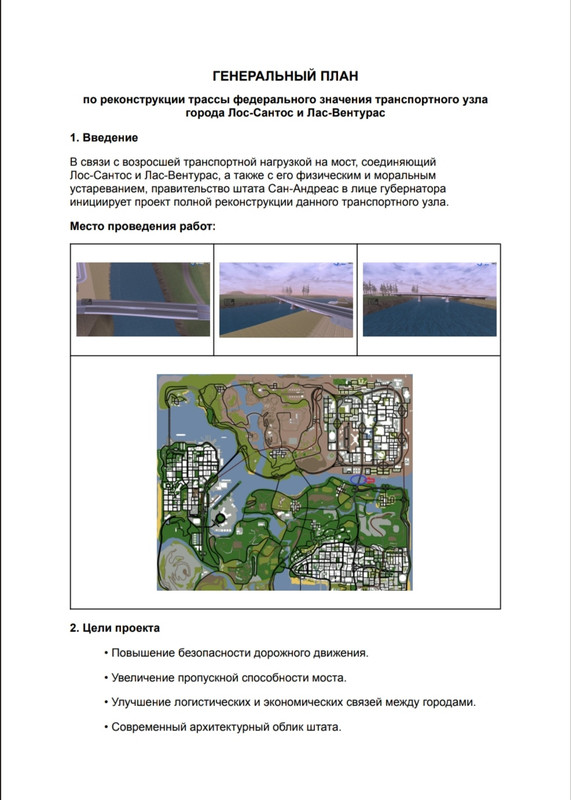 ГЕНЕРАЛЬНЫЙ ПЛАН

по реконструкции трассы федерального значения транспортного узла города Лос-Сантос и Лас-Вентурас

1. Введение

В связи с возросшей транспортной нагрузкой на мост, соединяющий Лос-Сантос и Лас-Вентурас, а также с его физическим и моральным устареванием, правительство штата Сан-Андреас в лице губернатора инициирует проект полной реконструкции данного транспортного узла.

Место проведения работ:

2. Цели проекта

• Повышение безопасности дорожного движения.

• Увеличение пропускной способности моста.

• Улучшение логистических и экономических связей между городами.

• Современный архитектурный облик штата.